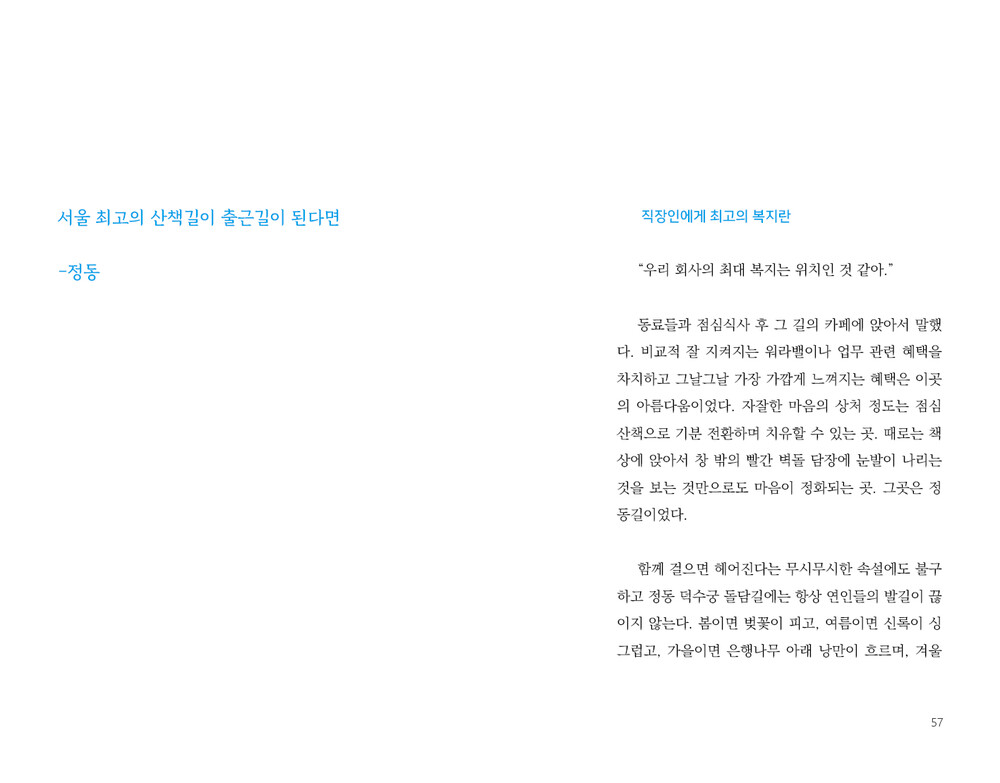 서울 최고의 산책길이 출근길이 된다면

-정동

직장인에게 최고의 복지란

"우리 회사의 최대 복지는 위치인 것 같아."

동료들과 점심식사 후 그 길의 카페에 앉아서 말했다. 비교적 잘 지켜지는 워라밸이나 업무 관련 혜택을 차치하고 그날그날 가장 가깝게 느껴지는 혜택은 이곳의 아름다움이었다. 자잘한 마음의 상처 정도는 점심 산책으로 기분 전환하며 치유할 수 있는 곳. 때로는 책상에 앉아서 창 밖의 빨간 벽돌 담장에 눈발이 나리는 것을 보는 것만으로도 마음이 정화되는 곳. 그곳은 정동길이었다.

함께 걸으면 헤어진다는 무시무시한 속설에도 불구하고 정동 덕수궁 돌담길에는 항상 연인들의 발길이 끊이지 않는다. 봄이면 벚꽃이 피고, 여름이면 신록이 싱그럽고, 가을이면 은행나무 아래 낭만이 흐르며, 겨울

57